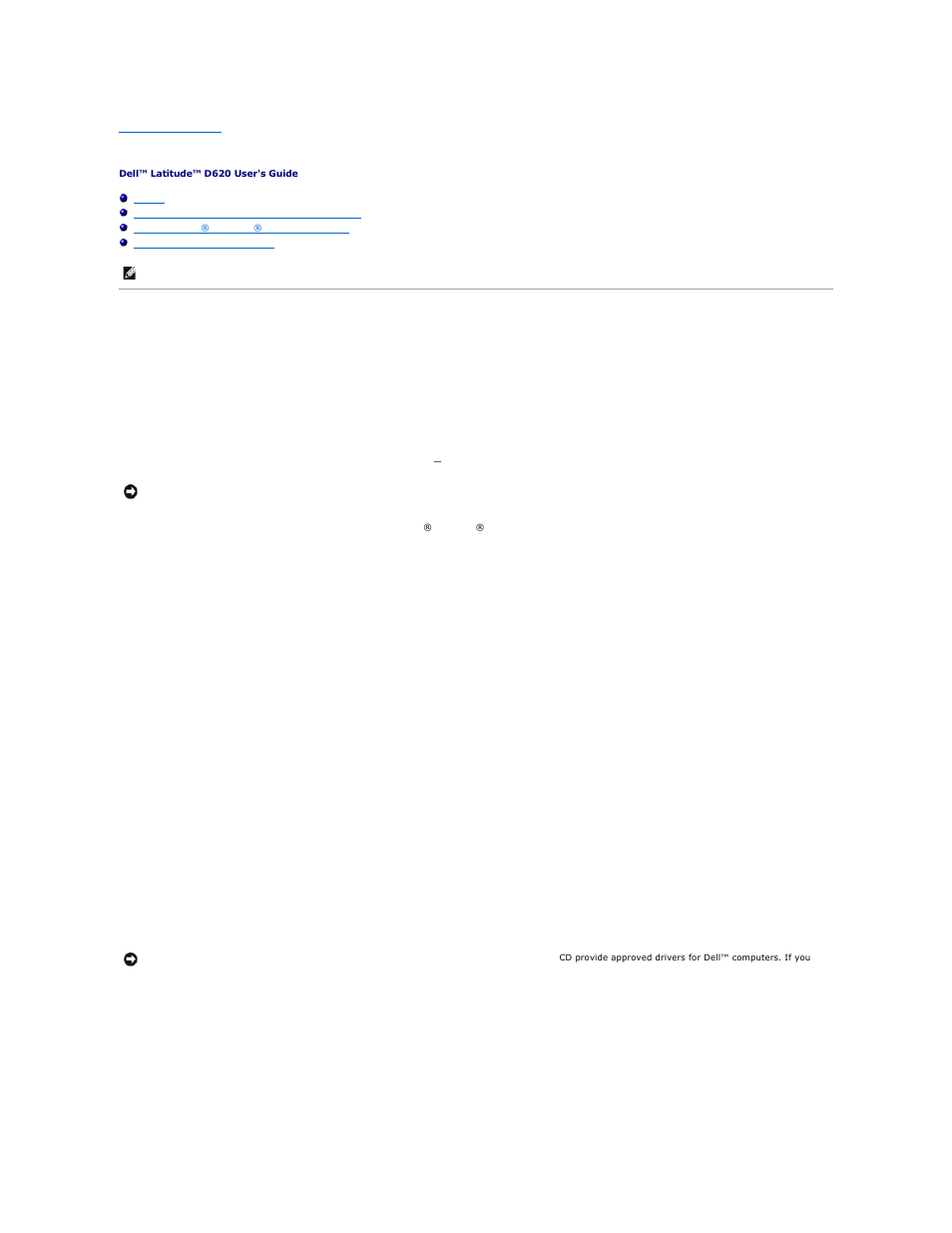 Dell™ Latitude™ D620 User's Guide

®  ®

®  ®

CD provide approved drivers for Dell™ computers. If you